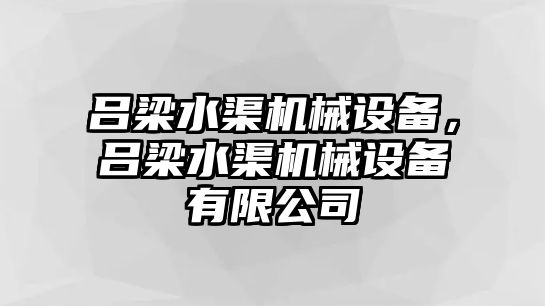 吕梁水渠机械设备，吕梁水渠机械设备有限公司